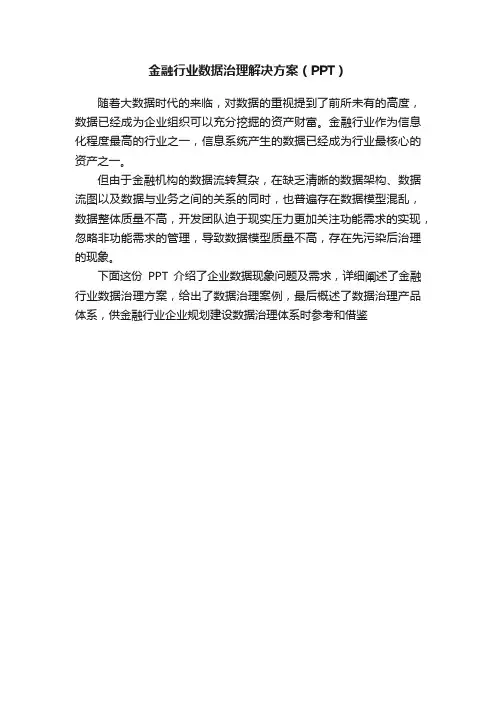 金融行业数据治理解决方案（PPT）

随着大数据时代的来临，对数据的重视提到了前所未有的高度，数据已经成为企业组织可以充分挖掘的资产财富。金融行业作为信息化程度最高的行业之一，信息系统产生的数据已经成为行业最核心的资产之一。

但由于金融机构的数据流转复杂，在缺乏清晰的数据架构、数据流图以及数据与业务之间的关系的同时，也普遍存在数据模型混乱，数据整体质量不高，开发团队迫于现实压力更加关注功能需求的实现，忽略非功能需求的管理，导致数据模型质量不高，存在先污染后治理的现象。

下面这份PPT介绍了企业数据现象问题及需求，详细阐述了金融行业数据治理方案，给出了数据治理案例，最后概述了数据治理产品体系，供金融行业企业规划建设数据治理体系时参考和借鉴